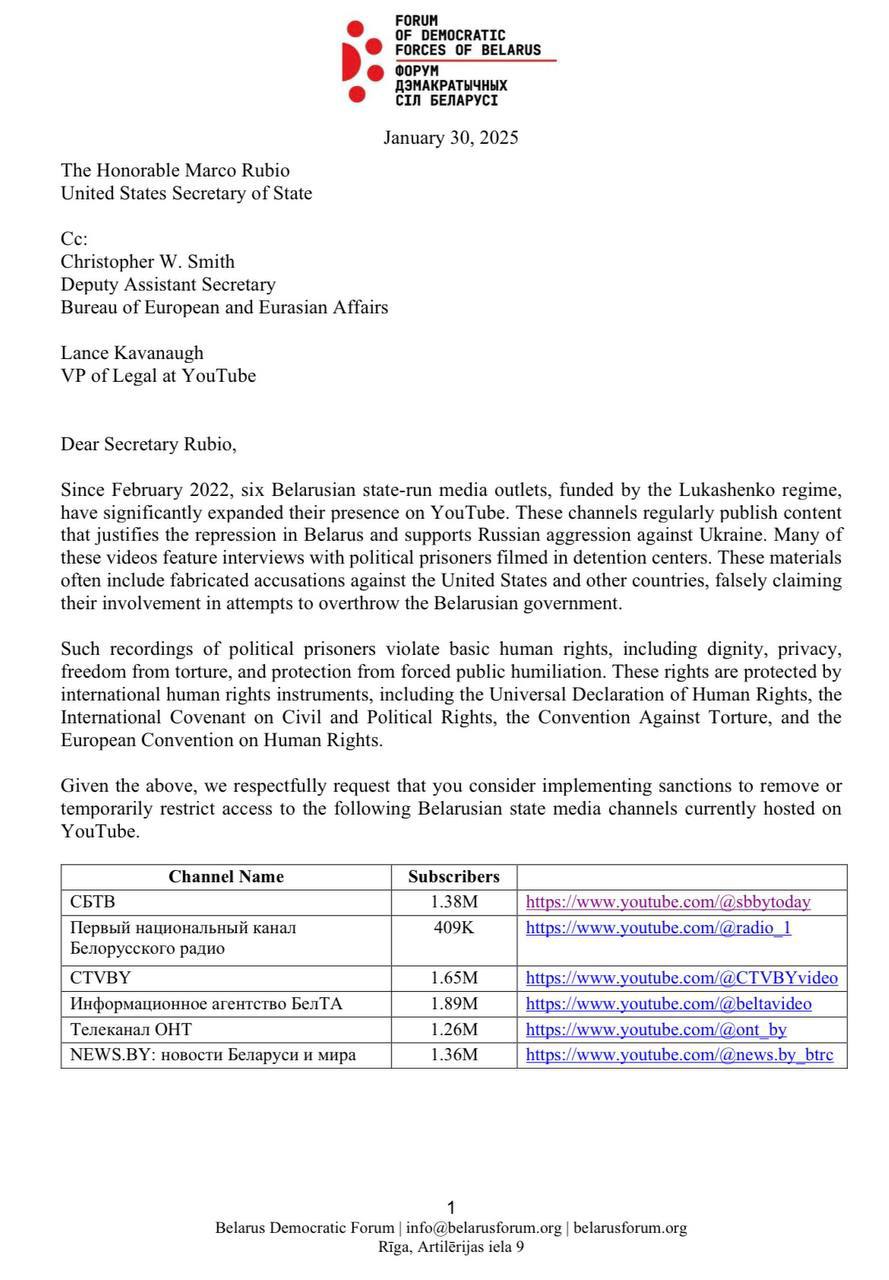 FORUM
OF DEMOCRATIC
FORCES OF BELARUS
ФОРУМ
ДЭМАКРАТЫЧНЫХ
СІЛ БЕЛАРУСІ

January 30, 2025

The Honorable Marco Rubio
United States Secretary of State

Cc:
Christopher W. Smith
Deputy Assistant Secretary
Bureau of European and Eurasian Affairs

Lance Kavanaugh
VP of Legal at YouTube

Dear Secretary Rubio,

Since February 2022, six Belarusian state-run media outlets, funded by the Lukashenko regime, have significantly expanded their presence on YouTube. These channels regularly publish content that justifies the repression in Belarus and supports Russian aggression against Ukraine. Many of these videos feature interviews with political prisoners filmed in detention centers. These materials often include fabricated accusations against the United States and other countries, falsely claiming their involvement in attempts to overthrow the Belarusian government.

Such recordings of political prisoners violate basic human rights, including dignity, privacy, freedom from torture, and protection from forced public humiliation. These rights are protected by international human rights instruments, including the Universal Declaration of Human Rights, the International Covenant on Civil and Political Rights, the Convention Against Torture, and the European Convention on Human Rights.

Given the above, we respectfully request that you consider implementing sanctions to remove or temporarily restrict access to the following Belarusian state media channels currently hosted on YouTube.

| Channel Name | Subscribers | |
|---|---|---|
| СБТВ | 1.38M | https://www.youtube.com/@sbbytoday |
| Первый национальный канал Белорусского радио | 409K | https://www.youtube.com/@radio_1 |
| CTVBY | 1.65M | https://www.youtube.com/@CTVBYvideo |
| Информационное агентство БелТА | 1.89M | https://www.youtube.com/@beltavideo |
| Телеканал ОНТ | 1.26M | https://www.youtube.com/@ont_by |
| NEWS.BY: новости Беларуси и мира | 1.36M | https://www.youtube.com/@news.by_btrc |

1
Belarus Democratic Forum | info@belarusforum.org | belarusforum.org
Rīga, Artilērijas iela 9